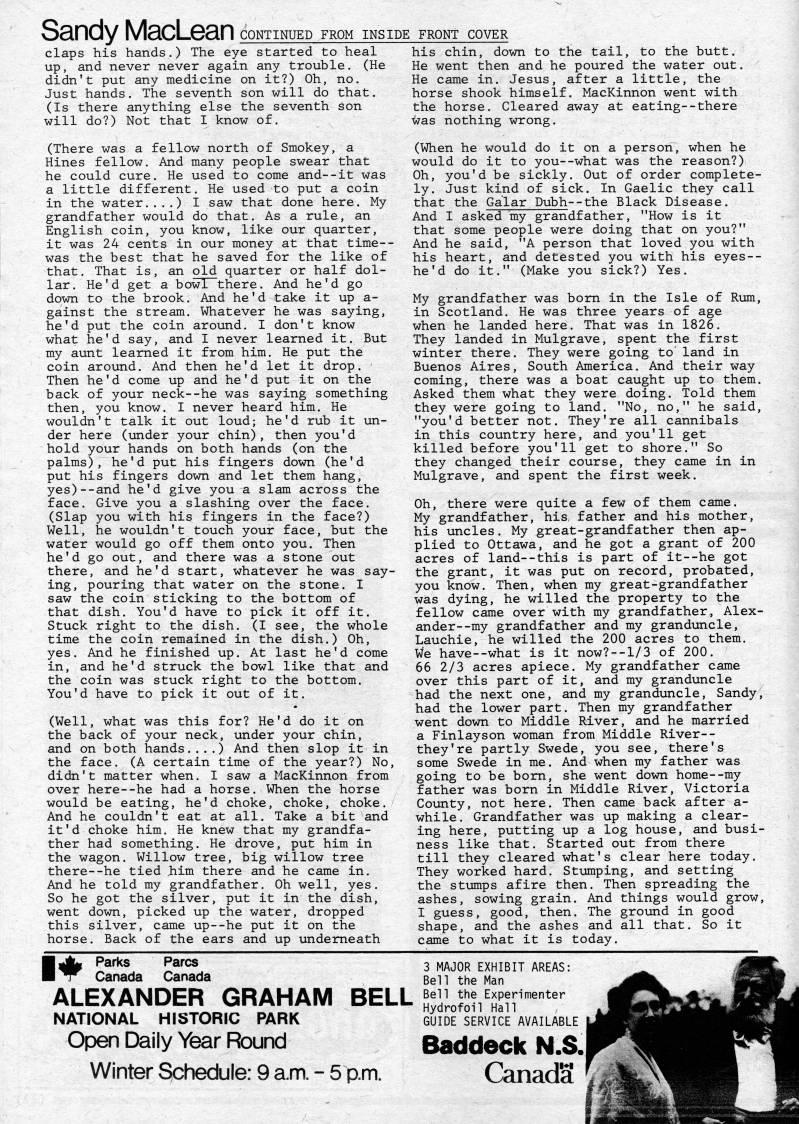 Sandy MacLean CONTINUED FROM INSIDE FRONT COVER

claps his hands.) The eye started to heal up, and never never again any trouble. (He didn't put any medicine on it?) Oh, no. Just hands. The seventh son will do that. (Is there anything else the seventh son will do?) Not that I know of.

(There was a fellow north of Smokey, a Hines fellow. And many people swear that he could cure. He used to come and--it was a little different. He used to put a coin in the water....) I saw that done here. My grandfather would do that. As a rule, an English coin, you know, like our quarter, it was 24 cents in our money at that time--was the best that he saved for the like of that. That is, an old quarter or half dollar. He'd get a bowl there. And he'd go down to the brook. And he'd take it up against the stream. Whatever he was saying, he'd put the coin around. I don't know what he'd say, and I never learned it. But my aunt learned it from him. He put the coin around. And then he'd let it drop. Then he'd come up and he'd put it on the back of your neck--he was saying something then, you know. I never heard him. He wouldn't talk it out loud; he'd rub it under here (under your chin), then you'd hold your hands on both hands (on the palms), he'd put his fingers down (he'd put his fingers down and let them hang, yes)--and he'd give you a slam across the face. Give you a slashing over the face. (Slap you with his fingers in the face?) Well, he wouldn't touch your face, but the water would go off them onto you. Then he'd go out, and there was a stone out there, and he'd start, whatever he was saying, pouring that water on the stone. I saw the coin sticking to the bottom of that dish. You'd have to pick it off it. Stuck right to the dish. (I see, the whole time the coin remained in the dish.) Oh, yes. And he finished up. At last he'd come in, and he'd struck the bowl like that and the coin was stuck right to the bottom. You'd have to pick it out of it.

(Well, what was this for? He'd do it on the back of your neck, under your chin, and on both hands....) And then slop it in the face. (A certain time of the year?) No, didn't matter when. I saw a MacKinnon from over here--he had a horse. When the horse would be eating, he'd choke, choke, choke. And he couldn't eat at all. Take a bit and it'd choke him. He knew that my grandfather had something. He drove, put him in the wagon. Willow tree, big willow tree there--he tied him there and he came in. And he told my grandfather. Oh well, yes. So he got the silver, put it in the dish, went down, picked up the water, dropped this silver, came up--he put it on the horse. Back of the ears and up underneath his chin, down to the tail, to the butt. He went then and he poured the water out. He came in. Jesus, after a little, the horse shook himself. MacKinnon went with the horse. Cleared away at eating--there was nothing wrong.

(When he would do it on a person, when he would do it to you--what was the reason?) Oh, you'd be sickly. Out of order completely. Just kind of sick. In Gaelic they call that the Galar Dubh--the Black Disease. And I asked my grandfather, "How is it that some people were doing that on you?" And he said, "A person that loved you with his heart, and detested you with his eyes--he'd do it." (Make you sick?) Yes.

My grandfather was born in the Isle of Rum, in Scotland. He was three years of age when he landed here. That was in 1826. They landed in Mulgrave, spent the first winter there. They were going to land in Buenos Aires, South America. And their way coming, there was a boat caught up to them. Asked them what they were doing. Told them they were going to land. "No, no," he said, "you'd better not. They're all cannibals in this country here, and you'll get killed before you'll get to shore." So they changed their course, they came in in Mulgrave, and spent the first week.

Oh, there were quite a few of them came. My grandfather, his father and his mother, his uncles. My great-grandfather then applied to Ottawa, and he got a grant of 200 acres of land--this is part of it--he got the grant, it was put on record, probated, you know. Then, when my great-grandfather was dying, he willed the property to the fellow came over with my grandfather, Alexander--my grandfather and my granduncle, Lauchie, he willed the 200 acres to them. We have--what is it now?--1/3 of 200. 66 2/3 acres apiece. My grandfather came over this part of it, and my granduncle had the next one, and my granduncle, Sandy, had the lower part. Then my grandfather went down to Middle River, and he married a Finlayson woman from Middle River--they're partly Swede, you see, there's some Swede in me. And when my father was going to be born, she went down home--my father was born in Middle River, Victoria County, not here. Then came back after awhile. Grandfather was up making a clearing here, putting up a log house, and business like that. Started out from there till they cleared what's clear here today. They worked hard. Stumping, and setting the stumps afire then. Then spreading the ashes, sowing grain. And things would grow, I guess, good, then. The ground in good shape, and the ashes and all that. So it came to what it is today.

Parks Canada Parcs Canada
ALEXANDER GRAHAM BELL
NATIONAL HISTORIC PARK
Open Daily Year Round
Winter Schedule: 9 a.m. - 5 p.m.

3 MAJOR EXHIBIT AREAS:
Bell the Man
Bell the Experimenter
Hydrofoil Hall
GUIDE SERVICE AVAILABLE
Baddeck N.S.
Canada